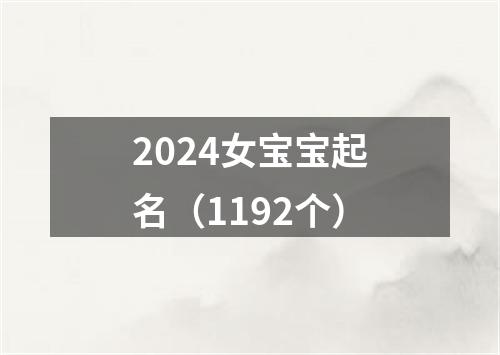 2024女宝宝起名（1192个）